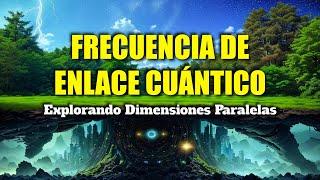 FRECUENCIA DE ENLACE CUÁNTICO

Explorando Dimensiones Paralelas